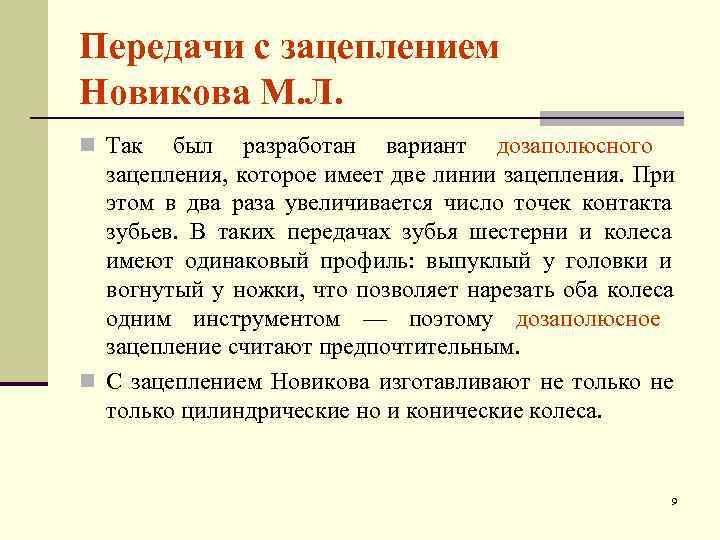 Передачи с зацеплением Новикова М.Л.

Так был разработан вариант дозаполюсного зацепления, которое имеет две линии зацепления. При этом в два раза увеличивается число точек контакта зубьев. В таких передачах зубья шестерни и колеса имеют одинаковый профиль: выпуклый у головки и вогнутый у ножки, что позволяет нарезать оба колеса одним инструментом — поэтому дозаполюсное зацепление считают предпочтительным.

С зацеплением Новикова изготавливают не только не только цилиндрические но и конические колеса.

9